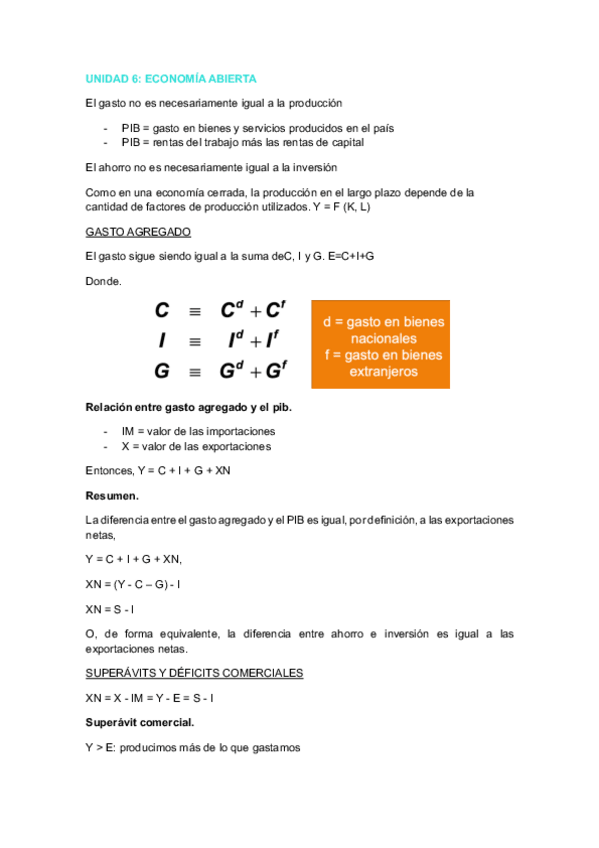 UNIDAD 6: ECONOMÍA ABIERTA

El gasto no es necesariamente igual a la producción

- PIB = gasto en bienes y servicios producidos en el país
- PIB = rentas del trabajo más las rentas de capital

El ahorro no es necesariamente igual a la inversión

Como en una economía cerrada, la producción en el largo plazo depende de la cantidad de factores de producción utilizados. Y = F (K, L)

GASTO AGREGADO

El gasto sigue siendo igual a la suma deC, I y G. E=C+I+G

Donde.

$C \equiv C^d + C^f$
$I \equiv I^d + I^f$
$G \equiv G^d + G^f$

d = gasto en bienes nacionales
f = gasto en bienes extranjeros

Relación entre gasto agregado y el pib.

- IM = valor de las importaciones
- X = valor de las exportaciones

Entonces, Y = C + I + G + XN

Resumen.

La diferencia entre el gasto agregado y el PIB es igual, por definición, a las exportaciones netas,

Y = C + I + G + XN,

XN = (Y - C – G) - I

XN = S - I

O, de forma equivalente, la diferencia entre ahorro e inversión es igual a las exportaciones netas.

SUPERÁVITS Y DÉFICITS COMERCIALES

XN = X - IM = Y - E = S - I

Superávit comercial.

Y > E: producimos más de lo que gastamos